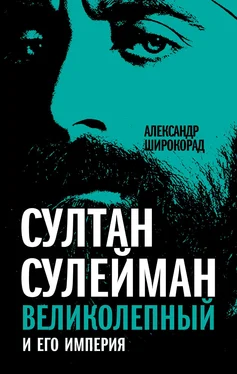 АЛЕКСАНДР ШИРОКОРАД

СУЛТАН СУЛЕЙМАН ВЕЛИКОЛЕПНЫЙ И ЕГО ИМПЕРИЯ